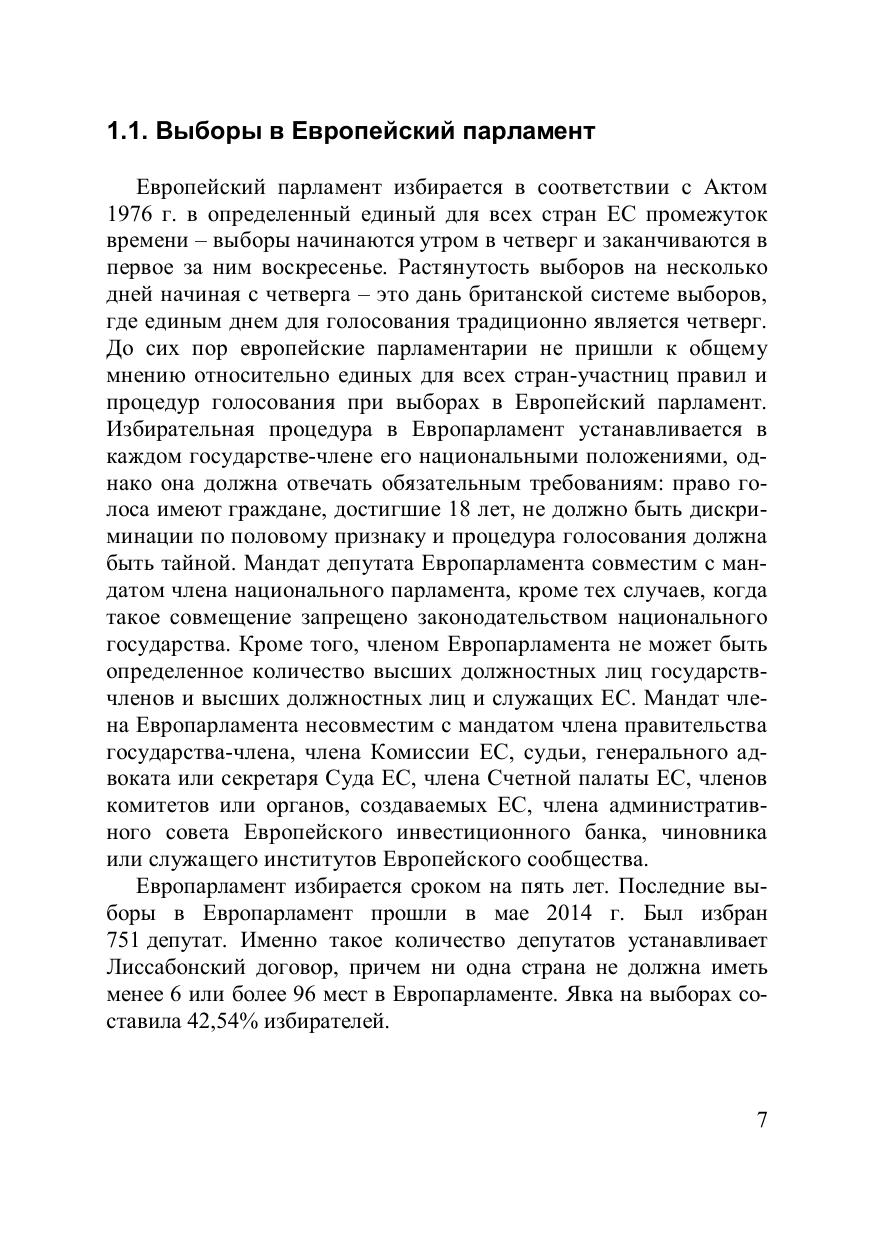 1.1. Выборы в Европейский парламент

Европейский парламент избирается в соответствии с Актом 1976 г. в определенный единый для всех стран ЕС промежуток времени – выборы начинаются утром в четверг и заканчиваются в первое за ним воскресенье. Растянутость выборов на несколько дней начиная с четверга – это дань британской системе выборов, где единым днем для голосования традиционно является четверг. До сих пор европейские парламентарии не пришли к общему мнению относительно единых для всех стран-участниц правил и процедур голосования при выборах в Европейский парламент. Избирательная процедура в Европарламент устанавливается в каждом государстве-члене его национальными положениями, однако она должна отвечать обязательным требованиям: право голоса имеют граждане, достигшие 18 лет, не должно быть дискриминации по половому признаку и процедура голосования должна быть тайной. Мандат депутата Европарламента совместим с мандатом члена национального парламента, кроме тех случаев, когда такое совмещение запрещено законодательством национального государства. Кроме того, членом Европарламента не может быть определенное количество высших должностных лиц государств-членов и высших должностных лиц и служащих ЕС. Мандат члена Европарламента несовместим с мандатом члена правительства государства-члена, члена Комиссии ЕС, судьи, генерального адвоката или секретаря Суда ЕС, члена Счетной палаты ЕС, членов комитетов или органов, создаваемых ЕС, члена административного совета Европейского инвестиционного банка, чиновника или служащего институтов Европейского сообщества.

Европарламент избирается сроком на пять лет. Последние выборы в Европарламент прошли в мае 2014 г. Был избран 751 депутат. Именно такое количество депутатов устанавливает Лиссабонский договор, причем ни одна страна не должна иметь менее 6 или более 96 мест в Европарламенте. Явка на выборах составила 42,54% избирателей.

7